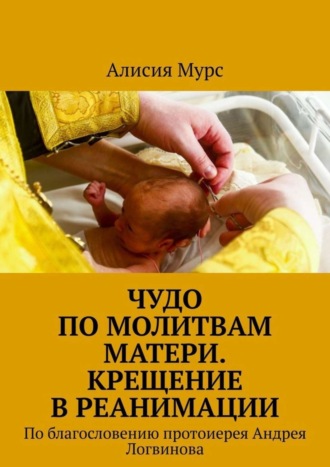 Алисия Мурс

ЧУДО ПО МОЛИТВАМ МАТЕРИ. КРЕЩЕНИЕ В РЕАНИМАЦИИ

По благословению протоиерея Андрея Логвинова